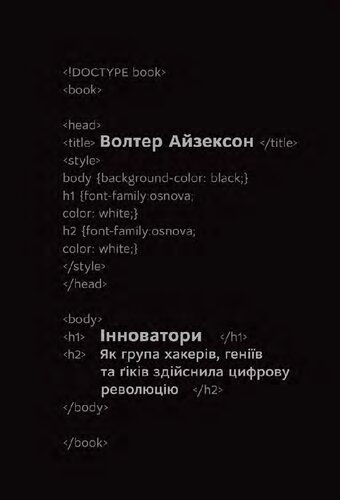 <!DOCTYPE book>
<book>

<head>
<title> Волтер Айзексон </title>
<style>
body {background-color: black;}
h1 {font-family:osnova;
color: white;}
h2 {font-family:osnova;
color: white;}
</style>
</head>

<body>
<h1> Інноватори </h1>
<h2> Як група хакерів, геніїв та ґіків здійснила цифрову революцію </h2>
</body>

</book>